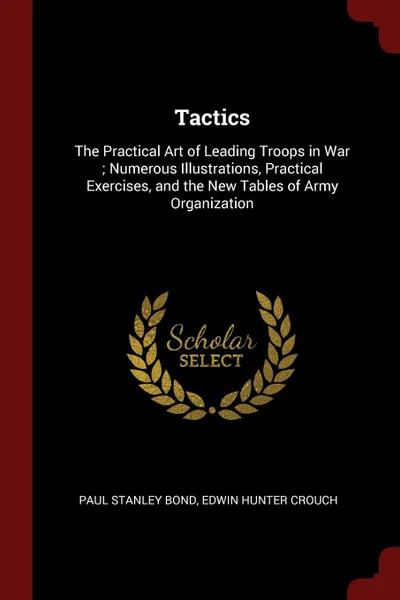 Tactics

The Practical Art of Leading Troops in War ; Numerous Illustrations, Practical Exercises, and the New Tables of Army Organization

Scholar SELECT

PAUL STANLEY BOND, EDWIN HUNTER CROUCH